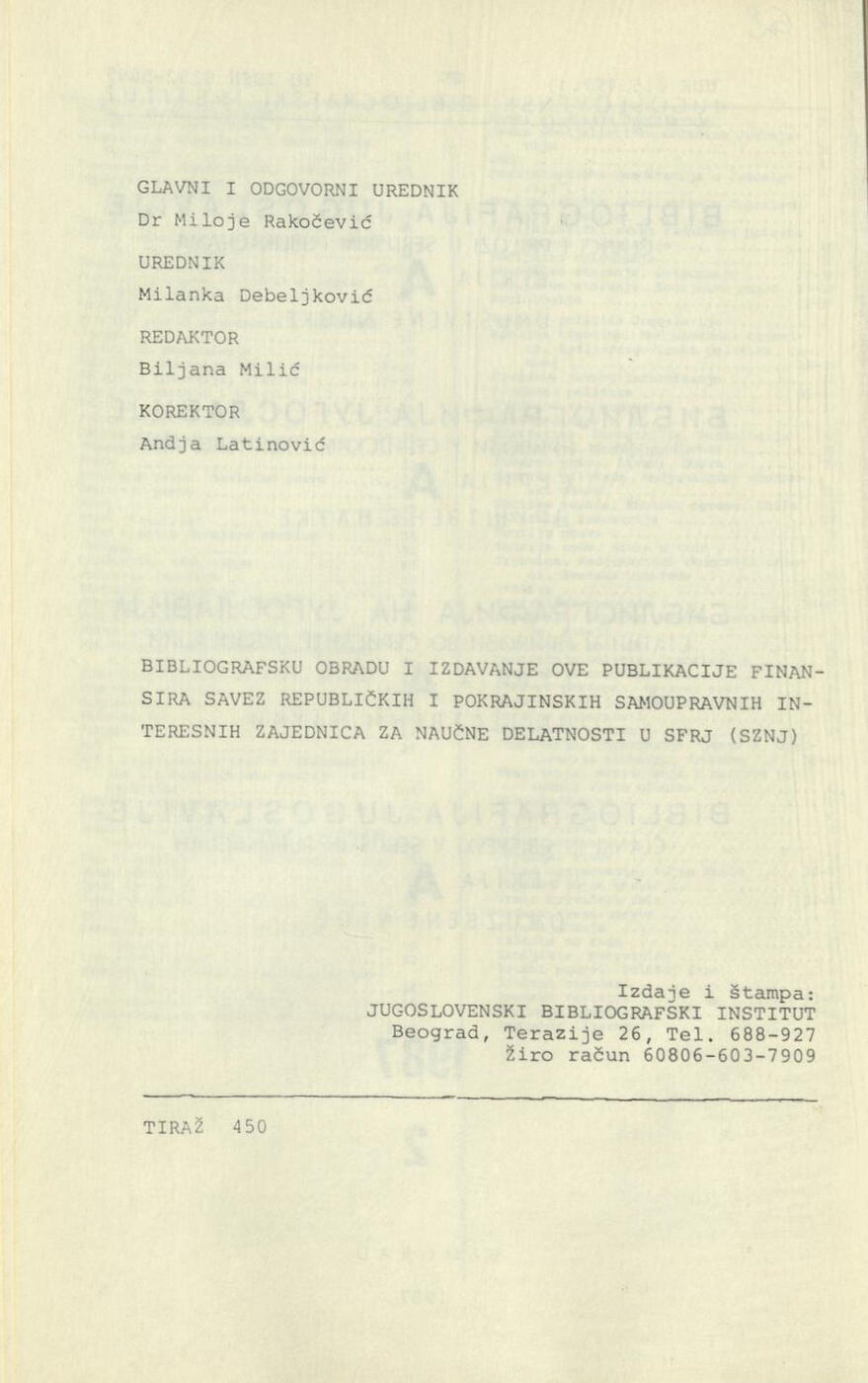 GLAVNI I ODGOVORNI UREDNIK
Dr Miloje Rakočević

UREDNIK
Milanka Debeljković

REDAKTOR
Biljana Milić

KOREKTOR
Andja Latinović

BIBLIOGRAFSKU OBRADU I IZDAVANJE OVE PUBLIKACIJE FINANSIRA SAVEZ REPUBLIČKIH I POKRAJINSKIH SAMOUPRAVNIH INTERESNIH ZAJEDNICA ZA NAUČNE DELATNOSTI U SFRJ (SZNJ)

Izdaje i štampa:
JUGOSLOVENSKI BIBLIOGRAFSKI INSTITUT
Beograd, Terazije 26, Tel. 688-927
Žiro račun 60806-603-7909

TIRAŽ 450